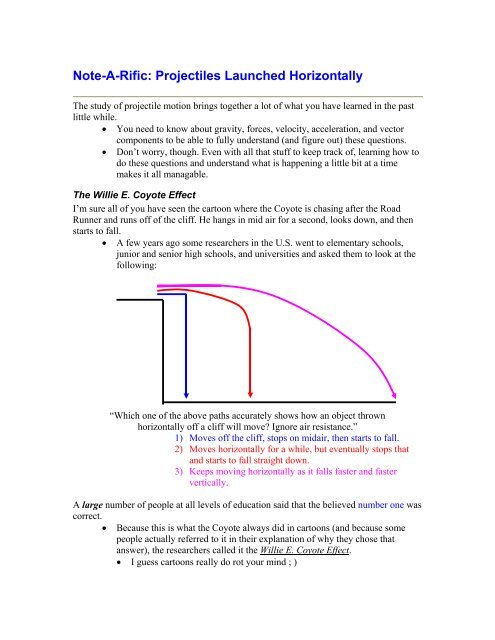 Note-A-Rific: Projectiles Launched Horizontally

The study of projectile motion brings together a lot of what you have learned in the past little while.
• You need to know about gravity, forces, velocity, acceleration, and vector components to be able to fully understand (and figure out) these questions.
• Don't worry, though. Even with all that stuff to keep track of, learning how to do these questions and understand what is happening a little bit at a time makes it all managable.

The Willie E. Coyote Effect

I'm sure all of you have seen the cartoon where the Coyote is chasing after the Road Runner and runs off of the cliff. He hangs in mid air for a second, looks down, and then starts to fall.
• A few years ago some researchers in the U.S. went to elementary schools, junior and senior high schools, and universities and asked them to look at the following:

"Which one of the above paths accurately shows how an object thrown horizontally off a cliff will move? Ignore air resistance."
1) Moves off the cliff, stops on midair, then starts to fall.
2) Moves horizontally for a while, but eventually stops that and starts to fall straight down.
3) Keeps moving horizontally as it falls faster and faster vertically.

A large number of people at all levels of education said that the believed number one was correct.
• Because this is what the Coyote always did in cartoons (and because some people actually referred to it in their explanation of why they chose that answer), the researchers called it the Willie E. Coyote Effect.
• I guess cartoons really do rot your mind ; )